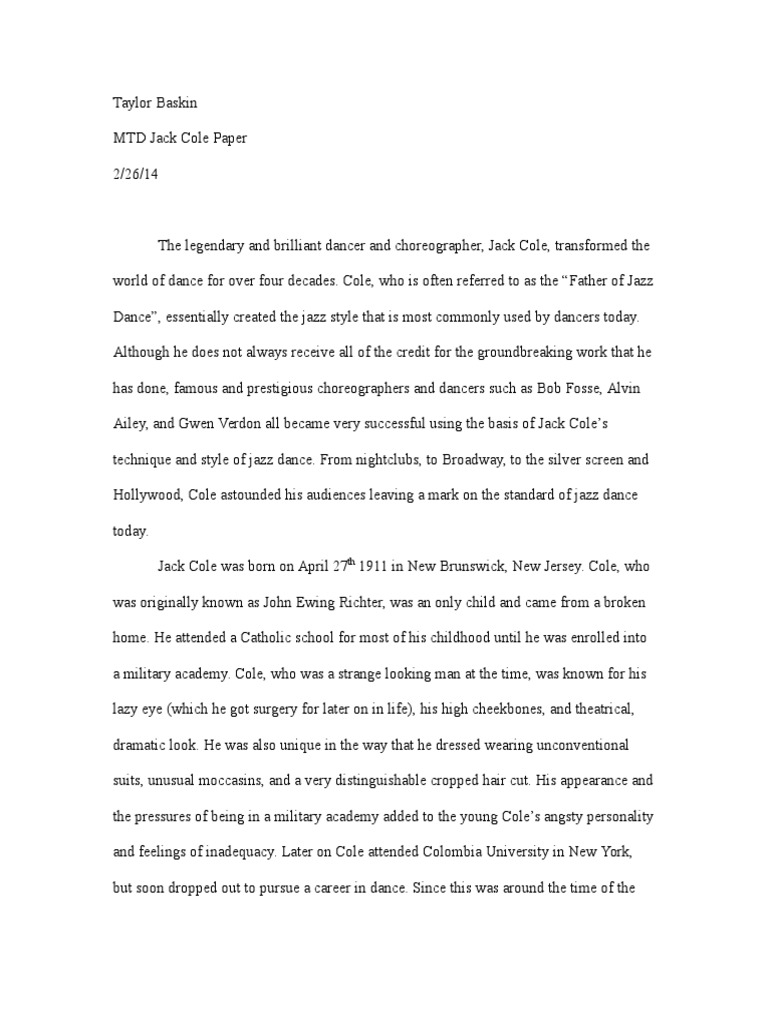 Taylor Baskin

MTD Jack Cole Paper

2/26/14

The legendary and brilliant dancer and choreographer, Jack Cole, transformed the world of dance for over four decades. Cole, who is often referred to as the “Father of Jazz Dance”, essentially created the jazz style that is most commonly used by dancers today. Although he does not always receive all of the credit for the groundbreaking work that he has done, famous and prestigious choreographers and dancers such as Bob Fosse, Alvin Ailey, and Gwen Verdon all became very successful using the basis of Jack Cole’s technique and style of jazz dance. From nightclubs, to Broadway, to the silver screen and Hollywood, Cole astounded his audiences leaving a mark on the standard of jazz dance today.

Jack Cole was born on April 27$^{th}$ 1911 in New Brunswick, New Jersey. Cole, who was originally known as John Ewing Richter, was an only child and came from a broken home. He attended a Catholic school for most of his childhood until he was enrolled into a military academy. Cole, who was a strange looking man at the time, was known for his lazy eye (which he got surgery for later on in life), his high cheekbones, and theatrical, dramatic look. He was also unique in the way that he dressed wearing unconventional suits, unusual moccasins, and a very distinguishable cropped hair cut. His appearance and the pressures of being in a military academy added to the young Cole’s angsty personality and feelings of inadequacy. Later on Cole attended Colombia University in New York, but soon dropped out to pursue a career in dance. Since this was around the time of the